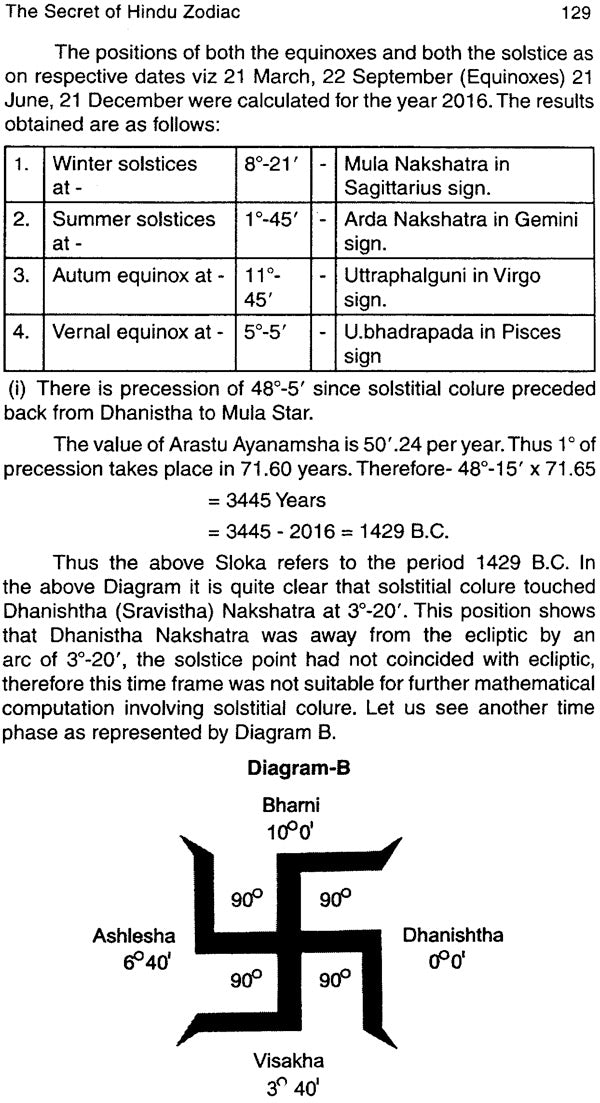 The Secret of Hindu Zodiac 129

The positions of both the equinoxes and both the solstice as on respective dates viz 21 March, 22 September (Equinoxes) 21 June, 21 December were calculated for the year 2016. The results obtained are as follows:

| 1. | Winter solstices at - | 8°-21′ | - | Mula Nakshatra in Sagittarius sign. |
|---|---|---|---|---|
| 2. | Summer solstices at - | 1°-45′ | - | Arda Nakshatra in Gemini sign. |
| 3. | Autum equinox at - | 11°-45′ | - | Uttraphalguni in Virgo sign. |
| 4. | Vernal equinox at - | 5°-5′ | - | U.bhadrapada in Pisces sign |

(i) There is precession of 48°-5′ since solstitial colure preceded back from Dhanistha to Mula Star.

The value of Arastu Ayanamsha is 50′.24 per year. Thus 1° of precession takes place in 71.60 years. Therefore- 48°-15′ x 71.65

= 3445 Years

= 3445 - 2016 = 1429 B.C.

Thus the above Sloka refers to the period 1429 B.C. In the above Diagram it is quite clear that solstitial colure touched Dhanishtha (Sravistha) Nakshatra at 3°-20′. This position shows that Dhanistha Nakshatra was away from the ecliptic by an arc of 3°-20′, the solstice point had not coincided with ecliptic, therefore this time frame was not suitable for further mathematical computation involving solstitial colure. Let us see another time phase as represented by Diagram B.

Diagram-B

Bharni
10°0′

90° 90°

Ashlesha
6°40′

Dhanishtha
0°0′

90° 90°

Visakha
3° 40′